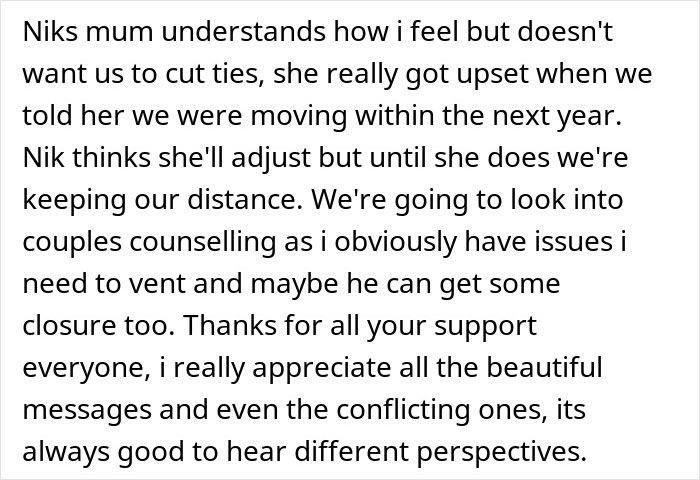 Niks mum understands how i feel but doesn't want us to cut ties, she really got upset when we told her we were moving within the next year. Nik thinks she'll adjust but until she does we're keeping our distance. We're going to look into couples counselling as i obviously have issues i need to vent and maybe he can get some closure too. Thanks for all your support everyone, i really appreciate all the beautiful messages and even the conflicting ones, its always good to hear different perspectives.